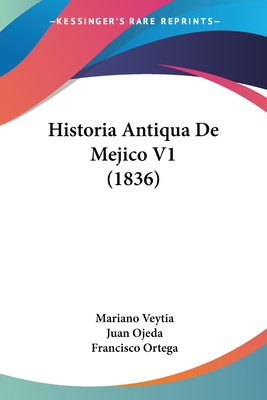 —KESSINGER'S RARE REPRINTS—

Historia Antiqua De Mejico V1 (1836)

Mariano Veytia
Juan Ojeda
Francisco Ortega